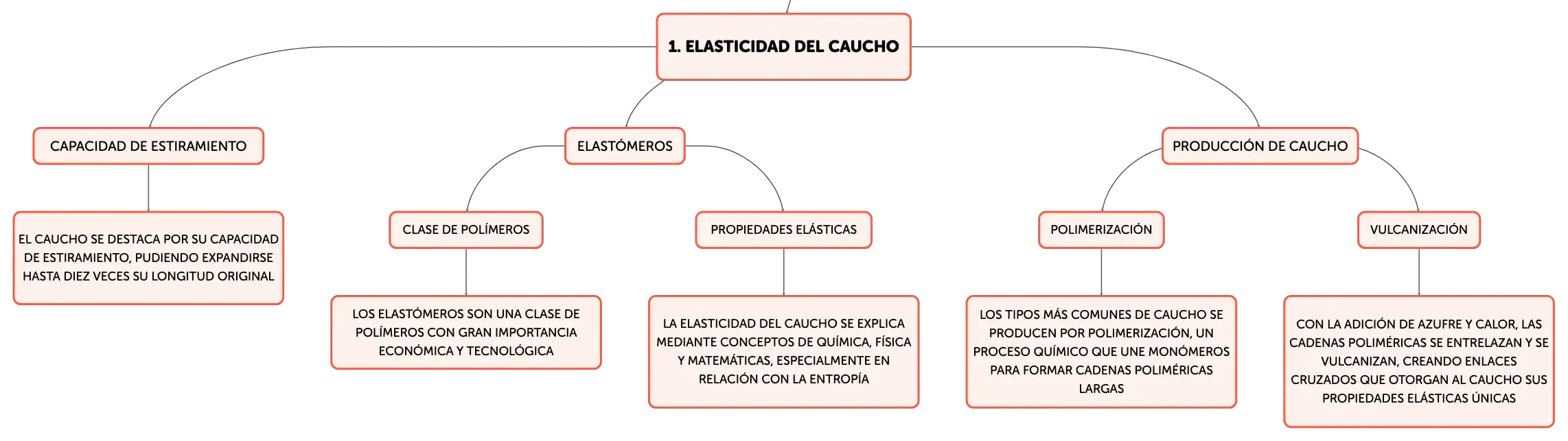 1. ELASTICIDAD DEL CAUCHO

CAPACIDAD DE ESTIRAMIENTO

EL CAUCHO SE DESTACA POR SU CAPACIDAD DE ESTIRAMIENTO, PUDIENDO EXPANDIRSE HASTA DIEZ VECES SU LONGITUD ORIGINAL

ELASTÓMEROS

CLASE DE POLÍMEROS

LOS ELASTÓMEROS SON UNA CLASE DE POLÍMEROS CON GRAN IMPORTANCIA ECONÓMICA Y TECNOLÓGICA

PROPIEDADES ELÁSTICAS

LA ELASTICIDAD DEL CAUCHO SE EXPLICA MEDIANTE CONCEPTOS DE QUÍMICA, FÍSICA Y MATEMÁTICAS, ESPECIALMENTE EN RELACIÓN CON LA ENTROPÍA

PRODUCCIÓN DE CAUCHO

POLIMERIZACIÓN

LOS TIPOS MÁS COMUNES DE CAUCHO SE PRODUCEN POR POLIMERIZACIÓN, UN PROCESO QUÍMICO QUE UNE MONÓMEROS PARA FORMAR CADENAS POLIMÉRICAS LARGAS

VULCANIZACIÓN

CON LA ADICIÓN DE AZUFRE Y CALOR, LAS CADENAS POLIMÉRICAS SE ENTRELAZAN Y SE VULCANIZAN, CREANDO ENLACES CRUZADOS QUE OTORGAN AL CAUCHO SUS PROPIEDADES ELÁSTICAS ÚNICAS